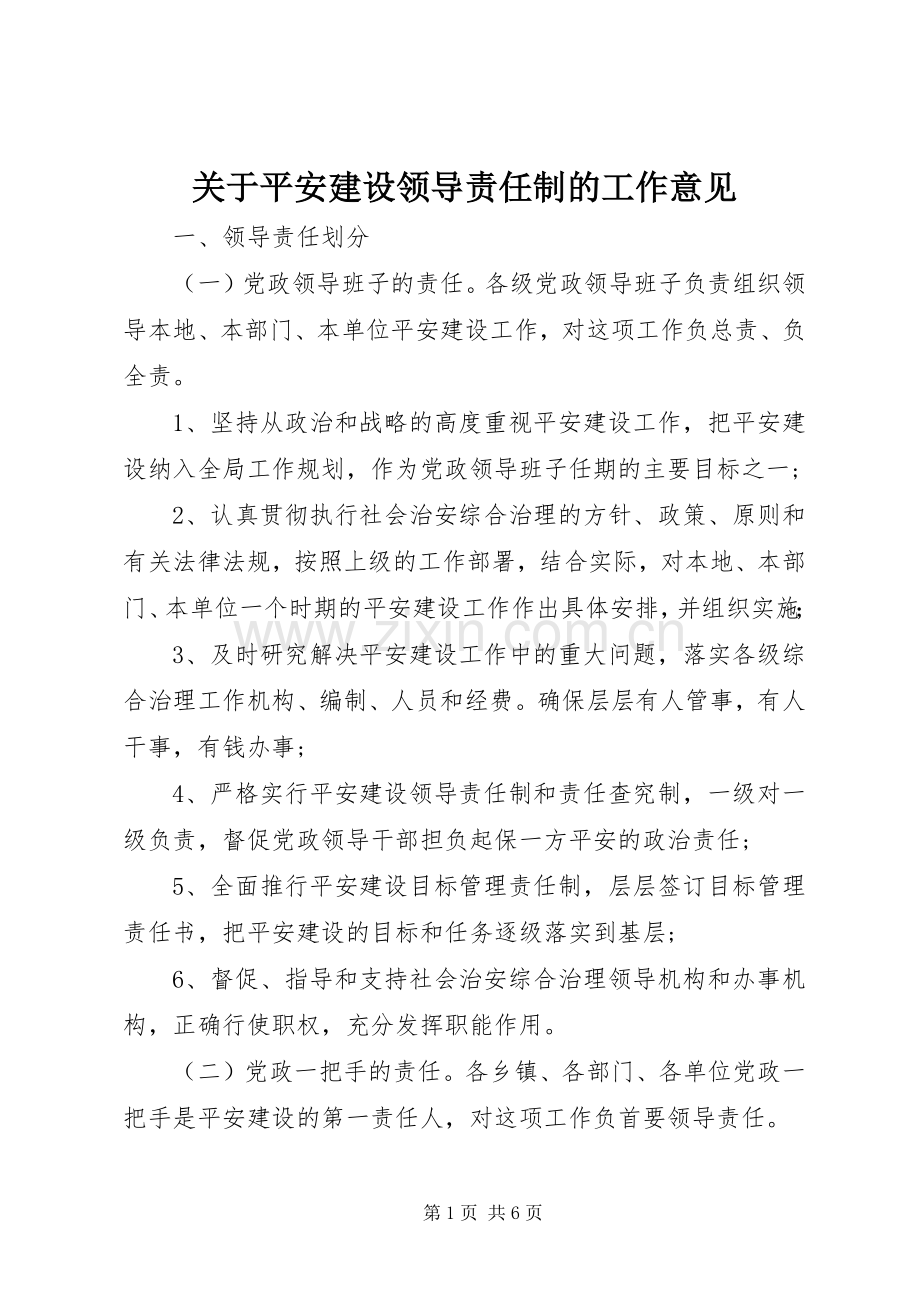 关于平安建设领导责任制的工作意见

一、领导责任划分

（一）党政领导班子的责任。各级党政领导班子负责组织领导本地、本部门、本单位平安建设工作，对这项工作负总责、负全责。

1、坚持从政治和战略的高度重视平安建设工作，把平安建设纳入全局工作规划，作为党政领导班子任期的主要目标之一；

2、认真贯彻执行社会治安综合治理的方针、政策、原则和有关法律法规，按照上级的工作部署，结合实际，对本地、本部门、本单位一个时期的平安建设工作作出具体安排，并组织实施；

3、及时研究解决平安建设工作中的重大问题，落实各级综合治理工作机构、编制、人员和经费。确保层层有人管事，有人干事，有钱办事；

4、严格实行平安建设领导责任制和责任查究制，一级对一级负责，督促党政领导干部担负起保一方平安的政治责任；

5、全面推行平安建设目标管理责任制，层层签订目标管理责任书，把平安建设的目标和任务逐级落实到基层；

6、督促、指导和支持社会治安综合治理领导机构和办事机构，正确行使职权，充分发挥职能作用。

（二）党政一把手的责任。各乡镇、各部门、各单位党政一把手是平安建设的第一责任人，对这项工作负首要领导责任。

第1页 共6页

www.zixin.com.cn